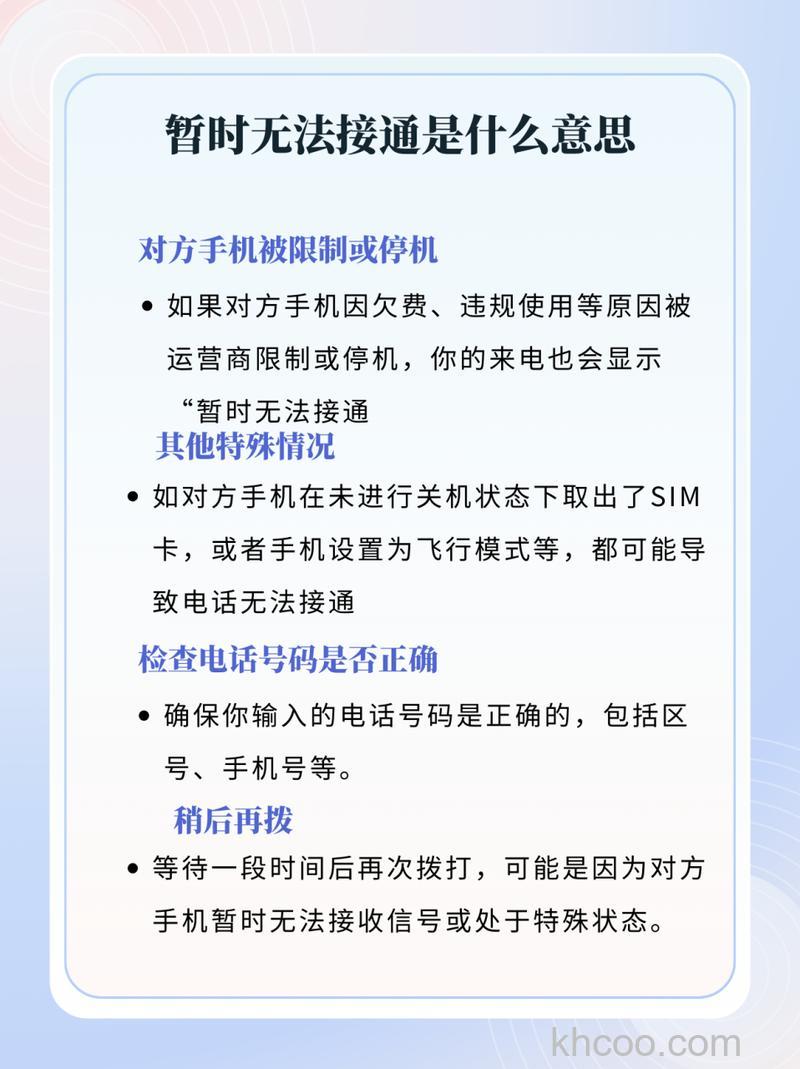 暂时无法接通是什么意思

对方手机被限制或停机

• 如果对方手机因欠费、违规使用等原因被运营商限制或停机，你的来电也会显示“暂时无法接通

其他特殊情况

• 如对方手机在未进行关机状态下取出了SIM卡，或者手机设置为飞行模式等，都可能导致电话无法接通

检查电话号码是否正确

• 确保你输入的电话号码是正确的，包括区号、手机号等。

稍后再拨

• 等待一段时间后再次拨打，可能是因为对方手机暂时无法接收信号或处于特殊状态。

khcoo.com